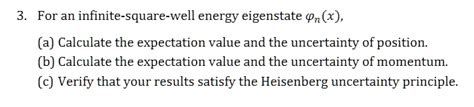 3. For an infinite-square-well energy eigenstate $\varphi_n(x)$,

(a) Calculate the expectation value and the uncertainty of position.
(b) Calculate the expectation value and the uncertainty of momentum.
(c) Verify that your results satisfy the Heisenberg uncertainty principle.